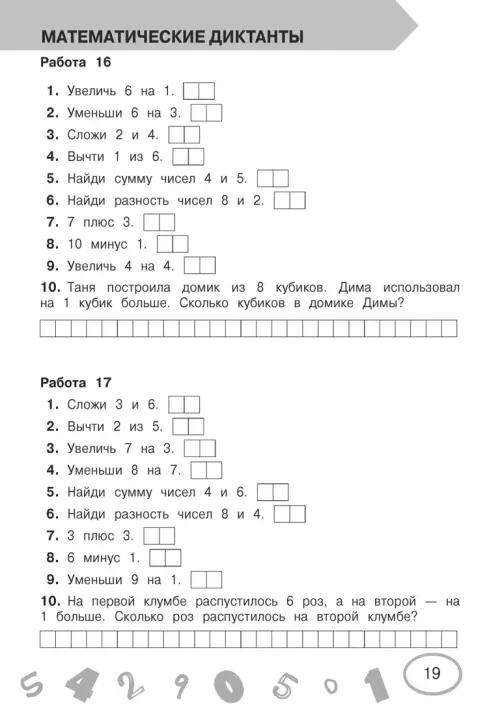 МАТЕМАТИЧЕСКИЕ ДИКТАНТЫ

Работа 16

1. Увеличь 6 на 1.
2. Уменьши 6 на 3.
3. Сложи 2 и 4.
4. Вычти 1 из 6.
5. Найди сумму чисел 4 и 5.
6. Найди разность чисел 8 и 2.
7. 7 плюс 3.
8. 10 минус 1.
9. Увеличь 4 на 4.
10. Таня построила домик из 8 кубиков. Дима использовал на 1 кубик больше. Сколько кубиков в домике Димы?

Работа 17

1. Сложи 3 и 6.
2. Вычти 2 из 5.
3. Увеличь 7 на 3.
4. Уменьши 8 на 7.
5. Найди сумму чисел 4 и 6.
6. Найди разность чисел 8 и 4.
7. 3 плюс 3.
8. 6 минус 1.
9. Уменьши 9 на 1.
10. На первой клумбе распустилось 6 роз, а на второй — на 1 больше. Сколько роз распустилось на второй клумбе?

5 4 2 9 0 5 0 1

19